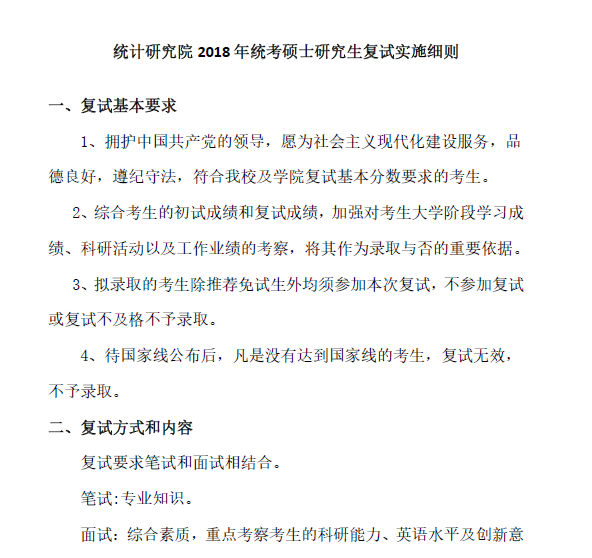 统计研究院 2018 年统考硕士研究生复试实施细则

一、复试基本要求

1、拥护中国共产党的领导，愿为社会主义现代化建设服务，品德良好，遵纪守法，符合我校及学院复试基本分数要求的考生。

2、综合考生的初试成绩和复试成绩，加强对考生大学阶段学习成绩、科研活动以及工作业绩的考察，将其作为录取与否的重要依据。

3、拟录取的考生除推荐免试生外均须参加本次复试，不参加复试或复试不及格不予录取。

4、待国家线公布后，凡是没有达到国家线的考生，复试无效，不予录取。

二、复试方式和内容

复试要求笔试和面试相结合。

笔试:专业知识。

面试：综合素质，重点考察考生的科研能力、英语水平及创新意